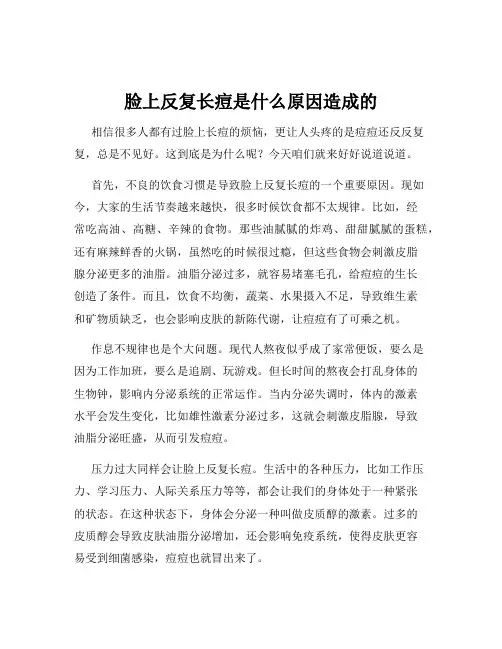 脸上反复长痘是什么原因造成的

相信很多人都有过脸上长痘的烦恼，更让人头疼的是痘痘还反反复复，总是不见好。这到底是为什么呢？今天咱们就来好好说道说道。

首先，不良的饮食习惯是导致脸上反复长痘的一个重要原因。现如今，大家的生活节奏越来越快，很多时候饮食都不太规律。比如，经常吃高油、高糖、辛辣的食物。那些油腻腻的炸鸡、甜甜腻腻的蛋糕，还有麻辣鲜香的火锅，虽然吃的时候很过瘾，但这些食物会刺激皮脂腺分泌更多的油脂。油脂分泌过多，就容易堵塞毛孔，给痘痘的生长创造了条件。而且，饮食不均衡，蔬菜、水果摄入不足，导致维生素和矿物质缺乏，也会影响皮肤的新陈代谢，让痘痘有了可乘之机。

作息不规律也是个大问题。现代人熬夜似乎成了家常便饭，要么是因为工作加班，要么是追剧、玩游戏。但长时间的熬夜会打乱身体的生物钟，影响内分泌系统的正常运作。当内分泌失调时，体内的激素水平会发生变化，比如雄性激素分泌过多，这就会刺激皮脂腺，导致油脂分泌旺盛，从而引发痘痘。

压力过大同样会让脸上反复长痘。生活中的各种压力，比如工作压力、学习压力、人际关系压力等等，都会让我们的身体处于一种紧张的状态。在这种状态下，身体会分泌一种叫做皮质醇的激素。过多的皮质醇会导致皮肤油脂分泌增加，还会影响免疫系统，使得皮肤更容易受到细菌感染，痘痘也就冒出来了。